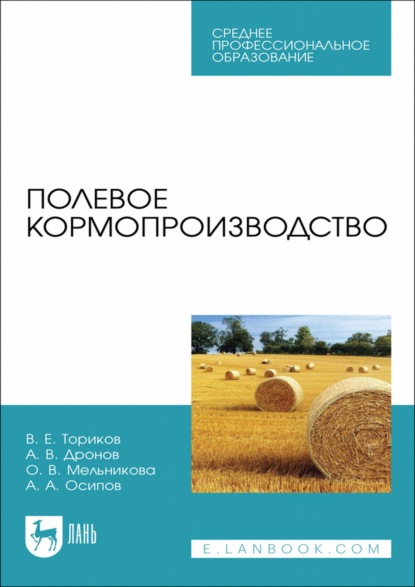 СРЕДНЕЕ
ПРОФЕССИОНАЛЬНОЕ
ОБРАЗОВАНИЕ

ПОЛЕВОЕ
КОРМОПРОИЗВОДСТВО

В. Е. Ториков
А. В. Дронов
О. В. Мельникова
А. А. Осипов

ЛАНЬ

E.LANBOOK.COM